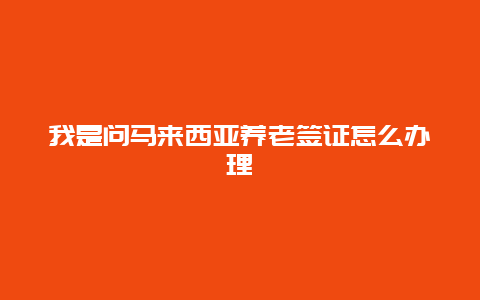 我是问马来西亚养老签证怎么办理